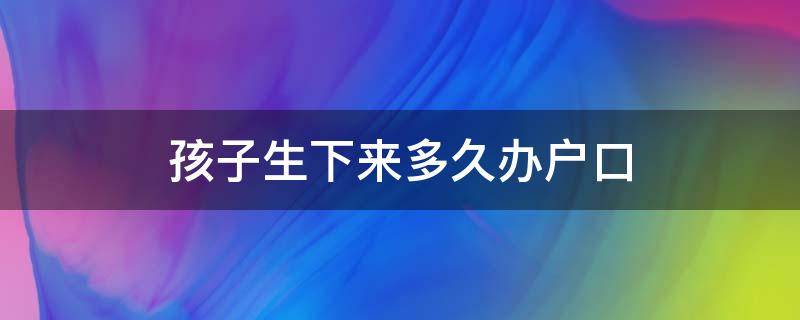 孩子生下来多久办户口